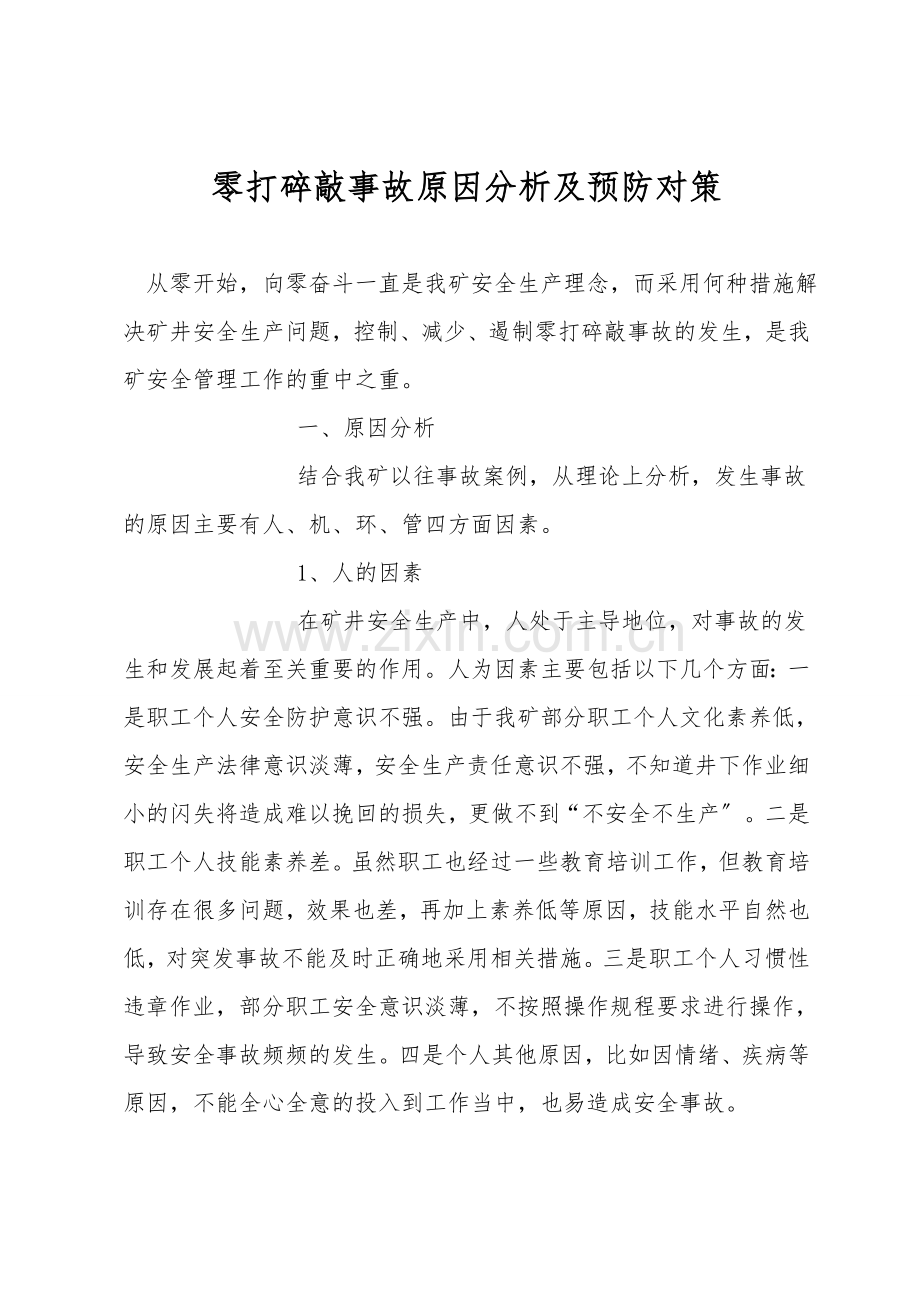 零打碎敲事故原因分析及预防对策

从零开始，向零奋斗一直是我矿安全生产理念，而采用何种措施解决矿井安全生产问题，控制、减少、遏制零打碎敲事故的发生，是我矿安全管理工作的重中之重。

一、原因分析

结合我矿以往事故案例，从理论上分析，发生事故的原因主要有人、机、环、管四方面因素。

1、人的因素

在矿井安全生产中，人处于主导地位，对事故的发生和发展起着至关重要的作用。人为因素主要包括以下几个方面：一是职工个人安全防护意识不强。由于我矿部分职工个人文化素养低，安全生产法律意识淡薄，安全生产责任意识不强，不知道井下作业细小的闪失将造成难以挽回的损失，更做不到“不安全不生产”。二是职工个人技能素养差。虽然职工也经过一些教育培训工作，但教育培训存在很多问题，效果也差，再加上素养低等原因，技能水平自然也低，对突发事故不能及时正确地采用相关措施。三是职工个人习惯性违章作业，部分职工安全意识淡薄，不按照操作规程要求进行操作，导致安全事故频频的发生。四是个人其他原因，比如因情绪、疾病等原因，不能全心全意的投入到工作当中，也易造成安全事故。

www.zixin.com.cn